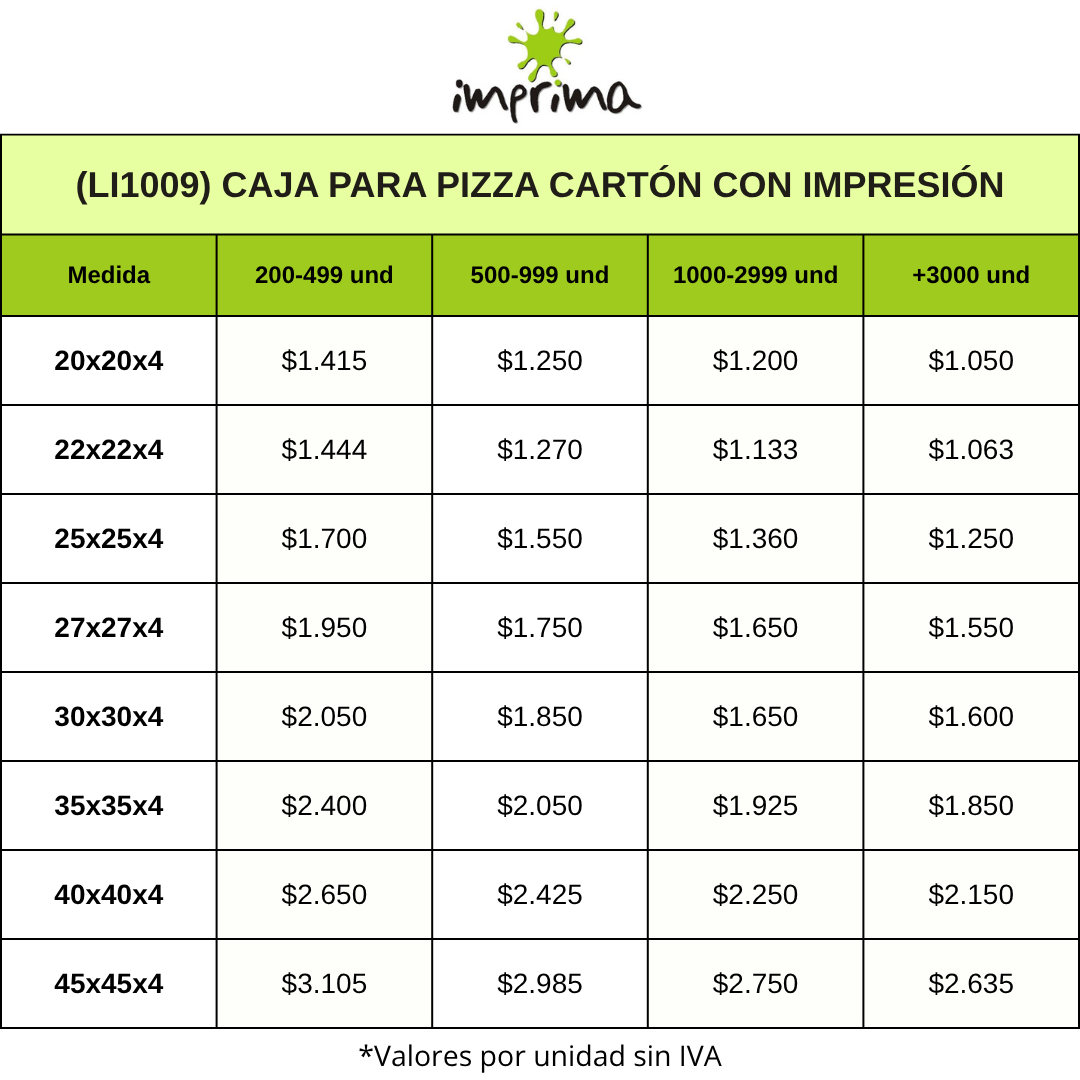 imprima

(LI1009) CAJA PARA PIZZA CARTÓN CON IMPRESIÓN

| Medida | 200-499 und | 500-999 und | 1000-2999 und | +3000 und |
|---|---|---|---|---|
| 20x20x4 | $1.415 | $1.250 | $1.200 | $1.050 |
| 22x22x4 | $1.444 | $1.270 | $1.133 | $1.063 |
| 25x25x4 | $1.700 | $1.550 | $1.360 | $1.250 |
| 27x27x4 | $1.950 | $1.750 | $1.650 | $1.550 |
| 30x30x4 | $2.050 | $1.850 | $1.650 | $1.600 |
| 35x35x4 | $2.400 | $2.050 | $1.925 | $1.850 |
| 40x40x4 | $2.650 | $2.425 | $2.250 | $2.150 |
| 45x45x4 | $3.105 | $2.985 | $2.750 | $2.635 |

*Valores por unidad sin IVA